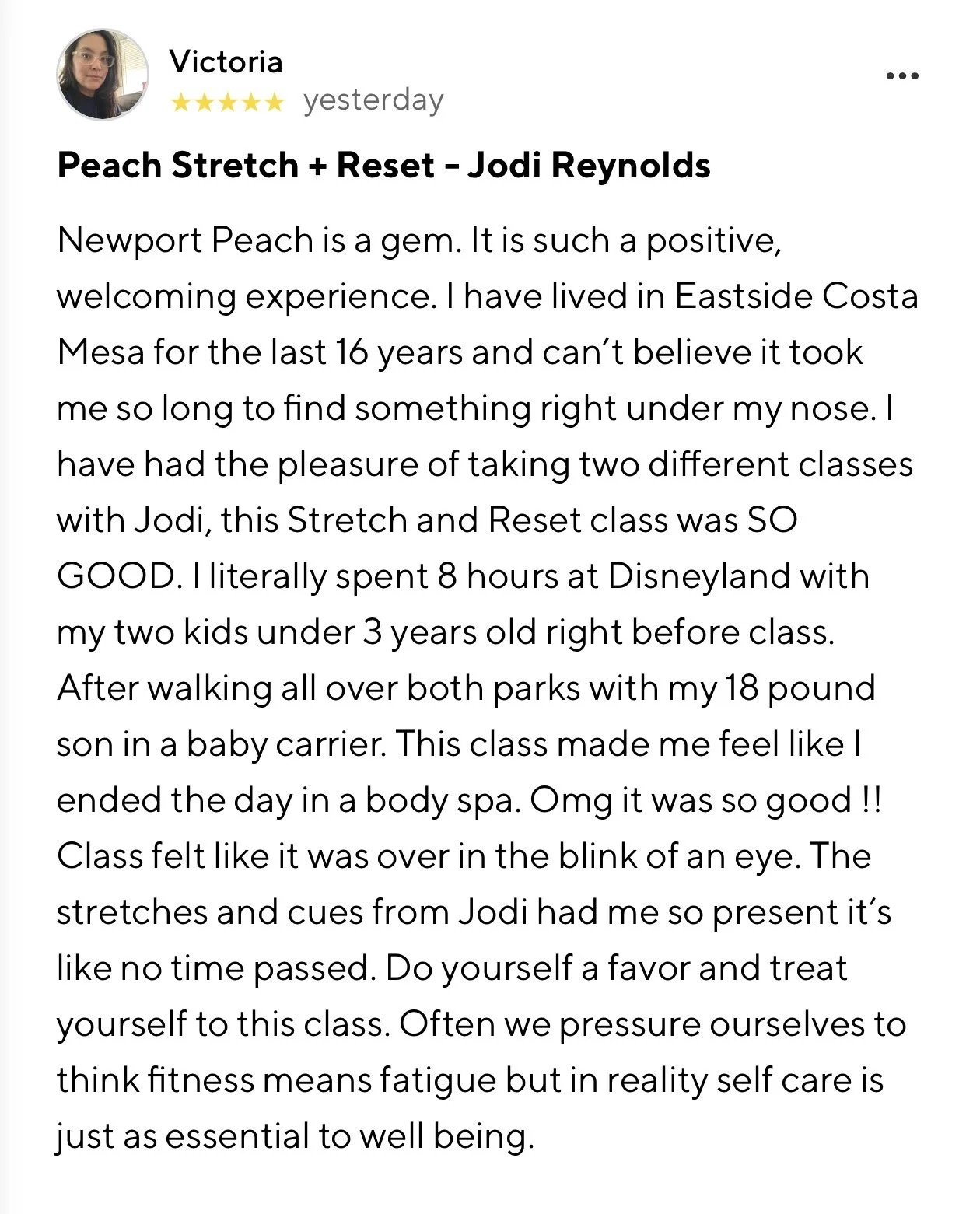 Victoria
★★★★★ yesterday

•••

Peach Stretch + Reset - Jodi Reynolds

Newport Peach is a gem. It is such a positive, welcoming experience. I have lived in Eastside Costa Mesa for the last 16 years and can't believe it took me so long to find something right under my nose. I have had the pleasure of taking two different classes with Jodi, this Stretch and Reset class was SO GOOD. I literally spent 8 hours at Disneyland with my two kids under 3 years old right before class. After walking all over both parks with my 18 pound son in a baby carrier. This class made me feel like I ended the day in a body spa. Omg it was so good !! Class felt like it was over in the blink of an eye. The stretches and cues from Jodi had me so present it's like no time passed. Do yourself a favor and treat yourself to this class. Often we pressure ourselves to think fitness means fatigue but in reality self care is just as essential to well being.